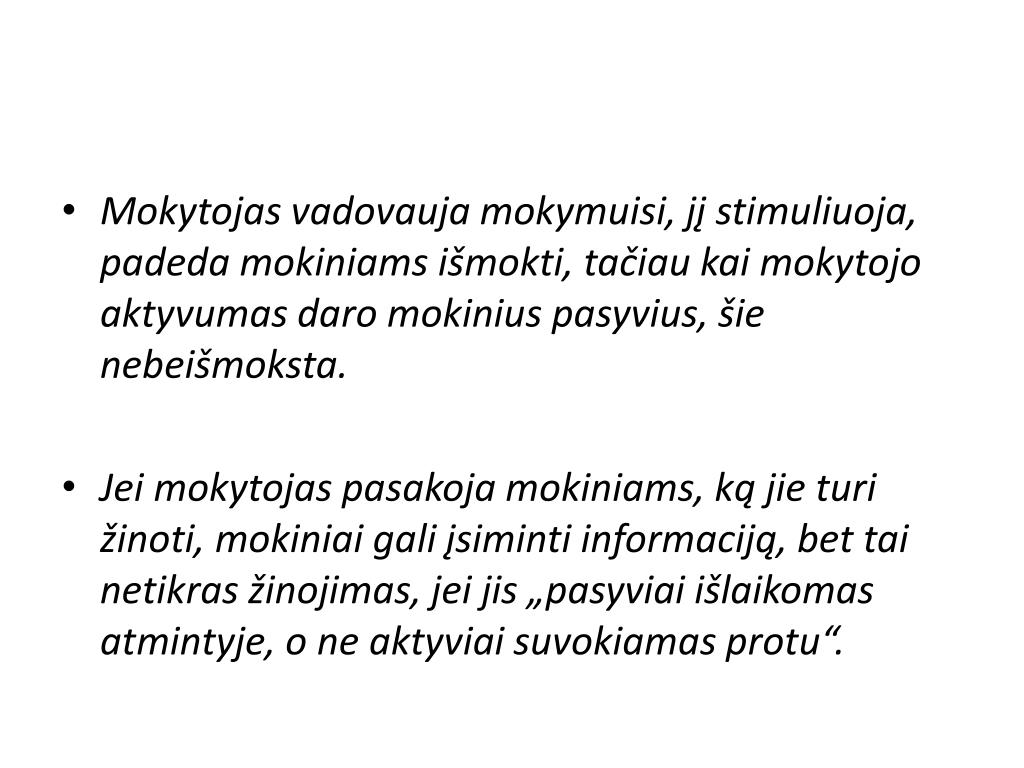 • Mokytojas vadovauja mokymuisi, jį stimuliuoja, padeda mokiniams išmokti, tačiau kai mokytojo aktyvumas daro mokinius pasyvius, šie nebeišmoksta.

• Jei mokytojas pasakoja mokiniams, ką jie turi žinoti, mokiniai gali įsiminti informaciją, bet tai netikras žinojimas, jei jis „pasyviai išlaikomas atmintyje, o ne aktyviai suvokiamas protu“.